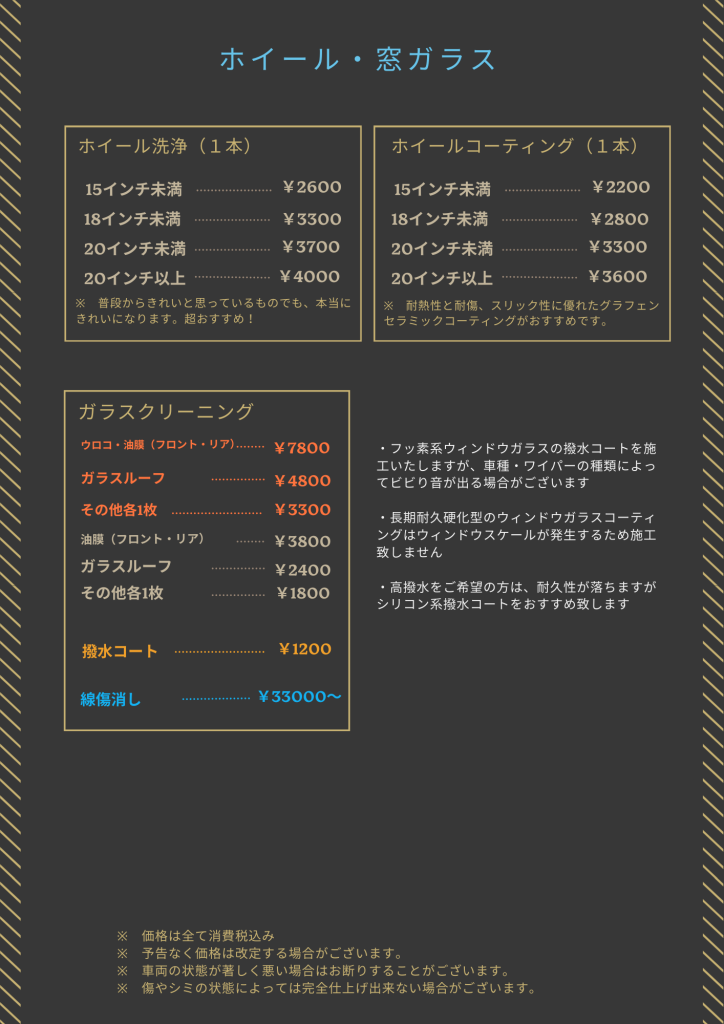 ホイール・窓ガラス

ホイール洗浄（１本）

15インチ未満 ￥2600
18インチ未満 ￥3300
20インチ未満 ￥3700
20インチ以上 ￥4000

※ 普段からきれいと思っているものでも、本当にきれいになります。超おすすめ！

ホイールコーティング（１本）

15インチ未満 ￥2200
18インチ未満 ￥2800
20インチ未満 ￥3300
20インチ以上 ￥3600

※ 耐熱性と耐傷、スリック性に優れたグラフェンセラミックコーティングがおすすめです。

ガラスクリーニング

ウロコ・油膜（フロント・リア） ￥7800
ガラスルーフ ￥4800
その他各1枚 ￥3300
油膜（フロント・リア） ￥3800
ガラスルーフ ￥2400
その他各1枚 ￥1800

撥水コート ￥1200

線傷消し ￥33000～

・フッ素系ウィンドウガラスの撥水コートを施工いたしますが、車種・ワイパーの種類によってビビり音が出る場合がございます

・長期耐久硬化型のウィンドウガラスコーティングはウィンドウスケールが発生するため施工致しません

・高撥水をご希望の方は、耐久性が落ちますがシリコン系撥水コートをおすすめ致します

※ 価格は全て消費税込み
※ 予告なく価格は改定する場合がございます。
※ 車両の状態が著しく悪い場合はお断りすることがございます。
※ 傷やシミの状態によっては完全仕上げ出来ない場合がございます。